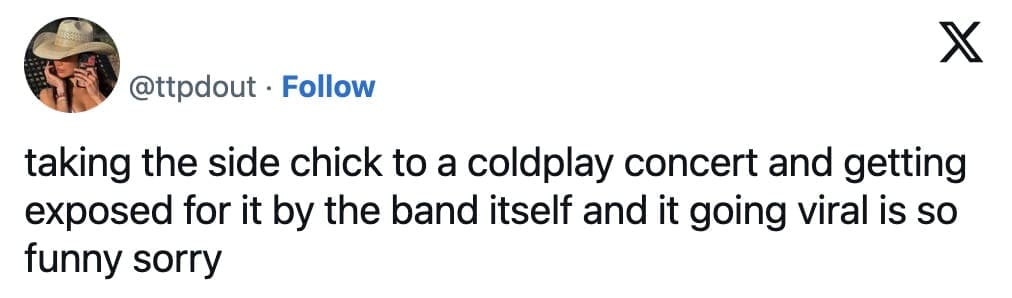 @ttpdout · Follow

taking the side chick to a coldplay concert and getting exposed for it by the band itself and it going viral is so funny sorry